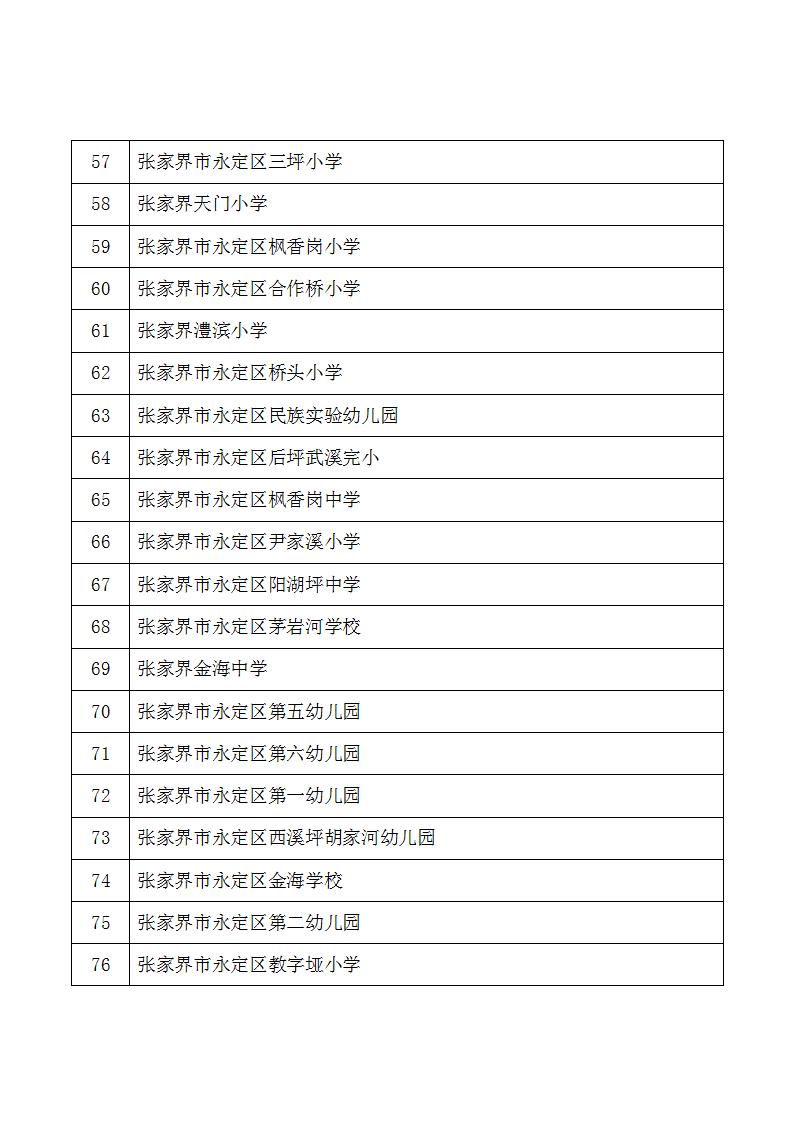 | 57 | 张家界市永定区三坪小学 |
|---|---|
| 58 | 张家界天门小学 |
| 59 | 张家界市永定区枫香岗小学 |
| 60 | 张家界市永定区合作桥小学 |
| 61 | 张家界澧滨小学 |
| 62 | 张家界市永定区桥头小学 |
| 63 | 张家界市永定区民族实验幼儿园 |
| 64 | 张家界市永定区后坪武溪完小 |
| 65 | 张家界市永定区枫香岗中学 |
| 66 | 张家界市永定区尹家溪小学 |
| 67 | 张家界市永定区阳湖坪中学 |
| 68 | 张家界市永定区茅岩河学校 |
| 69 | 张家界金海中学 |
| 70 | 张家界市永定区第五幼儿园 |
| 71 | 张家界市永定区第六幼儿园 |
| 72 | 张家界市永定区第一幼儿园 |
| 73 | 张家界市永定区西溪坪胡家河幼儿园 |
| 74 | 张家界市永定区金海学校 |
| 75 | 张家界市永定区第二幼儿园 |
| 76 | 张家界市永定区教字垭小学 |